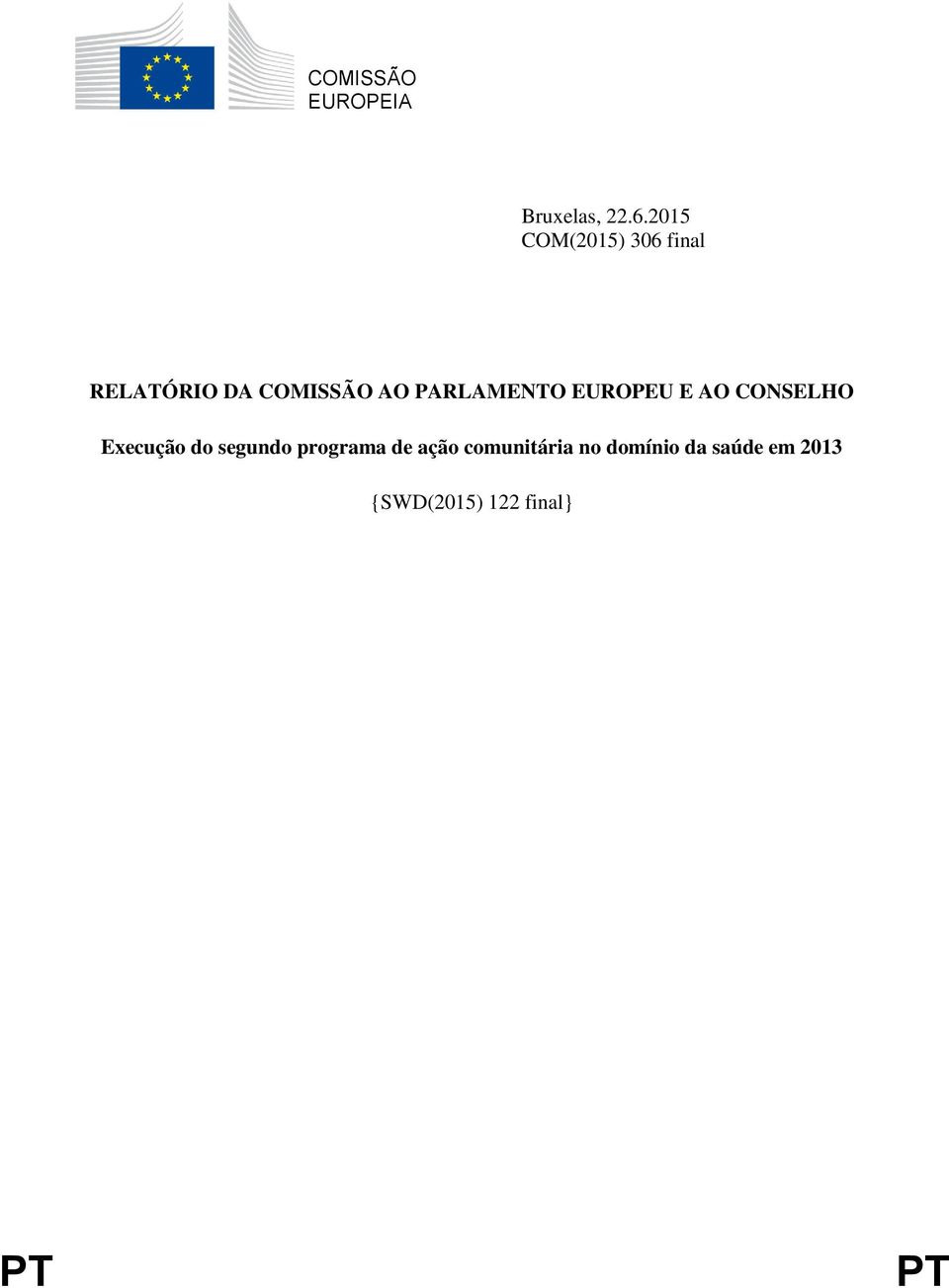 COMISSÃO
EUROPEIA

Bruxelas, 22.6.2015
COM(2015) 306 final

RELATÓRIO DA COMISSÃO AO PARLAMENTO EUROPEU E AO CONSELHO

Execução do segundo programa de ação comunitária no domínio da saúde em 2013

{SWD(2015) 122 final}

PT PT